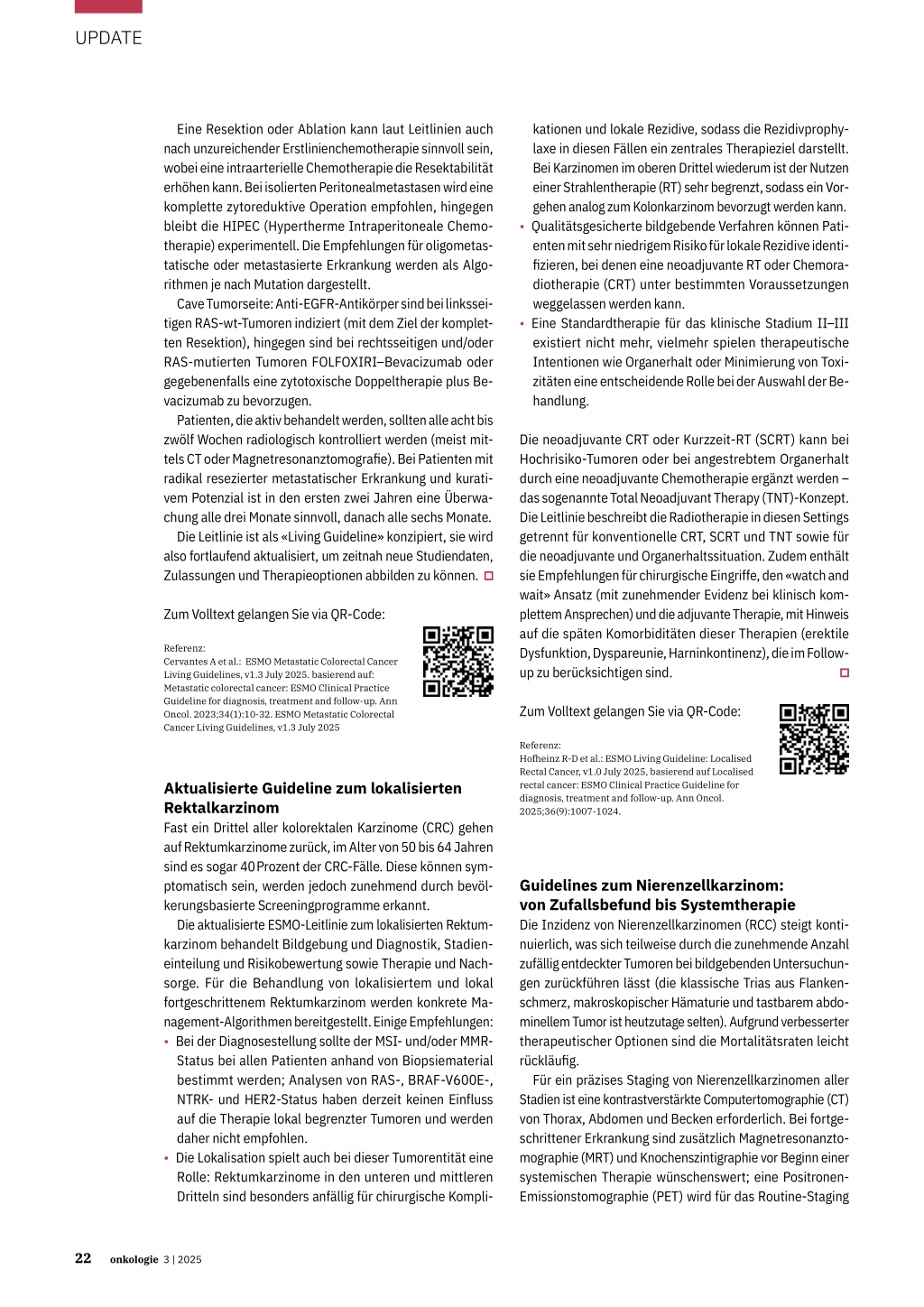 UPDATE

Eine Resektion oder Ablation kann laut Leitlinien auch nach unzureichender Erstlinienchemotherapie sinnvoll sein, wobei eine intraarterielle Chemotherapie die Resektabilität erhöhen kann. Bei isolierten Peritonealmetastasen wird eine komplette zytoreduktive Operation empfohlen, hingegen bleibt die HIPEC (Hypertherme Intraperitoneale Chemotherapie) experimentell. Die Empfehlungen für oligometastatische oder metastasierte Erkrankung werden als Algorithmen je nach Mutation dargestellt.

Cave Tumorseite: Anti-EGFR-Antikörper sind bei linksseitigen RAS-wt-Tumoren indiziert (mit dem Ziel der kompletten Resektion), hingegen sind bei rechtsseitigen und/oder RAS-mutierten Tumoren FOLFOXIRI–Bevacizumab oder gegebenenfalls eine zytotoxische Doppeltherapie plus Bevacizumab zu bevorzugen.

Patienten, die aktiv behandelt werden, sollten alle acht bis zwölf Wochen radiologisch kontrolliert werden (meist mittels CT oder Magnetresonanztomografie). Bei Patienten mit radikal resezierter metastatischer Erkrankung und kurativem Potenzial ist in den ersten zwei Jahren eine Überwachung alle drei Monate sinnvoll, danach alle sechs Monate.

Die Leitlinie ist als «Living Guideline» konzipiert, sie wird also fortlaufend aktualisiert, um zeitnah neue Studiendaten, Zulassungen und Therapieoptionen abbilden zu können.

Zum Volltext gelangen Sie via QR-Code:

Referenz:
Cervantes A et al.: ESMO Metastatic Colorectal Cancer Living Guidelines, v1.3 July 2025. basierend auf: Metastatic colorectal cancer: ESMO Clinical Practice Guideline for diagnosis, treatment and follow-up. Ann Oncol. 2023;34(1):10-32. ESMO Metastatic Colorectal Cancer Living Guidelines, v1.3 July 2025

Aktualisierte Guideline zum lokalisierten Rektalkarzinom
Fast ein Drittel aller kolorektalen Karzinome (CRC) gehen auf Rektumkarzinome zurück, im Alter von 50 bis 64 Jahren sind es sogar 40 Prozent der CRC-Fälle. Diese können symptomatisch sein, werden jedoch zunehmend durch bevölkerungsbasierte Screeningprogramme erkannt.

Die aktualisierte ESMO-Leitlinie zum lokalisierten Rektumkarzinom behandelt Bildgebung und Diagnostik, Stadieneinteilung und Risikobewertung sowie Therapie und Nachsorge. Für die Behandlung von lokalisiertem und lokal fortgeschrittenem Rektumkarzinom werden konkrete Management-Algorithmen bereitgestellt. Einige Empfehlungen:
• Bei der Diagnosestellung sollte der MSI- und/oder MMR-Status bei allen Patienten anhand von Biopsiematerial bestimmt werden; Analysen von RAS-, BRAF-V600E-, NTRK- und HER2-Status haben derzeit keinen Einfluss auf die Therapie lokal begrenzter Tumoren und werden daher nicht empfohlen.
• Die Lokalisation spielt auch bei dieser Tumorentität eine Rolle: Rektumkarzinome in den unteren und mittleren Dritteln sind besonders anfällig für chirurgische Komplikationen und lokale Rezidive, sodass die Rezidivprophylaxe in diesen Fällen ein zentrales Therapieziel darstellt. Bei Karzinomen im oberen Drittel wiederum ist der Nutzen einer Strahlentherapie (RT) sehr begrenzt, sodass ein Vorgehen analog zum Kolonkarzinom bevorzugt werden kann.
• Qualitätsgesicherte bildgebende Verfahren können Patienten mit sehr niedrigem Risiko für lokale Rezidive identifizieren, bei denen eine neoadjuvante RT oder Chemoradiotherapie (CRT) unter bestimmten Voraussetzungen weggelassen werden kann.
• Eine Standardtherapie für das klinische Stadium II–III existiert nicht mehr, vielmehr spielen therapeutische Intentionen wie Organerhalt oder Minimierung von Toxizitäten eine entscheidende Rolle bei der Auswahl der Behandlung.

Die neoadjuvante CRT oder Kurzzeit-RT (SCRT) kann bei Hochrisiko-Tumoren oder bei angestrebtem Organerhalt durch eine neoadjuvante Chemotherapie ergänzt werden – das sogenannte Total Neoadjuvant Therapy (TNT)-Konzept. Die Leitlinie beschreibt die Radiotherapie in diesen Settings getrennt für konventionelle CRT, SCRT und TNT sowie für die neoadjuvante und Organerhaltssituation. Zudem enthält sie Empfehlungen für chirurgische Eingriffe, den «watch and wait» Ansatz (mit zunehmender Evidenz bei klinisch komplettem Ansprechen) und die adjuvante Therapie, mit Hinweis auf die späten Komorbiditäten dieser Therapien (erektile Dysfunktion, Dyspareunie, Harninkontinenz), die im Follow-up zu berücksichtigen sind.

Zum Volltext gelangen Sie via QR-Code:

Referenz:
Hofheinz R-D et al.: ESMO Living Guideline: Localised Rectal Cancer, v1.0 July 2025, basierend auf Localised rectal cancer: ESMO Clinical Practice Guideline for diagnosis, treatment and follow-up. Ann Oncol. 2025;36(9):1007-1024.

Guidelines zum Nierenzellkarzinom: von Zufallsbefund bis Systemtherapie
Die Inzidenz von Nierenzellkarzinomen (RCC) steigt kontinuierlich, was sich teilweise durch die zunehmende Anzahl zufällig entdeckter Tumoren bei bildgebenden Untersuchungen zurückführen lässt (die klassische Trias aus Flankenschmerz, makroskopischer Hämaturie und tastbarem abdominellem Tumor ist heutzutage selten). Aufgrund verbesserter therapeutischer Optionen sind die Mortalitätsraten leicht rückläufig.

Für ein präzises Staging von Nierenzellkarzinomen aller Stadien ist eine kontrastverstärkte Computertomographie (CT) von Thorax, Abdomen und Becken erforderlich. Bei fortgeschrittener Erkrankung sind zusätzlich Magnetresonanztomographie (MRT) und Knochenszintigraphie vor Beginn einer systemischen Therapie wünschenswert; eine Positronen-Emissionstomographie (PET) wird für das Routine-Staging

22 onkologie 3 | 2025